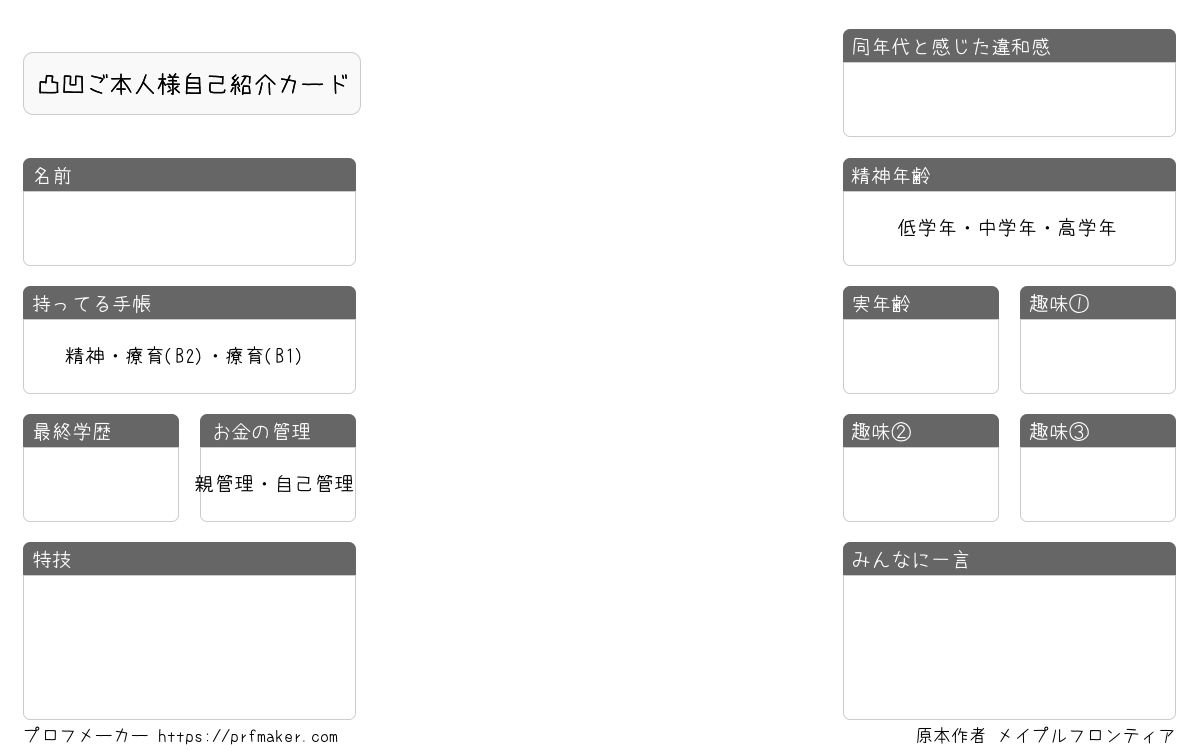 凸凹ご本人様自己紹介カード

名前

持ってる手帳

精神・療育(B2)・療育(B1)

最終学歴

お金の管理

親管理・自己管理

特技

同年代と感じた違和感

精神年齢

低学年・中学年・高学年

実年齢

趣味①

趣味②

趣味③

みんなに一言

プロフメーカー https://prfmaker.com

原本作者 メイプルフロンティア